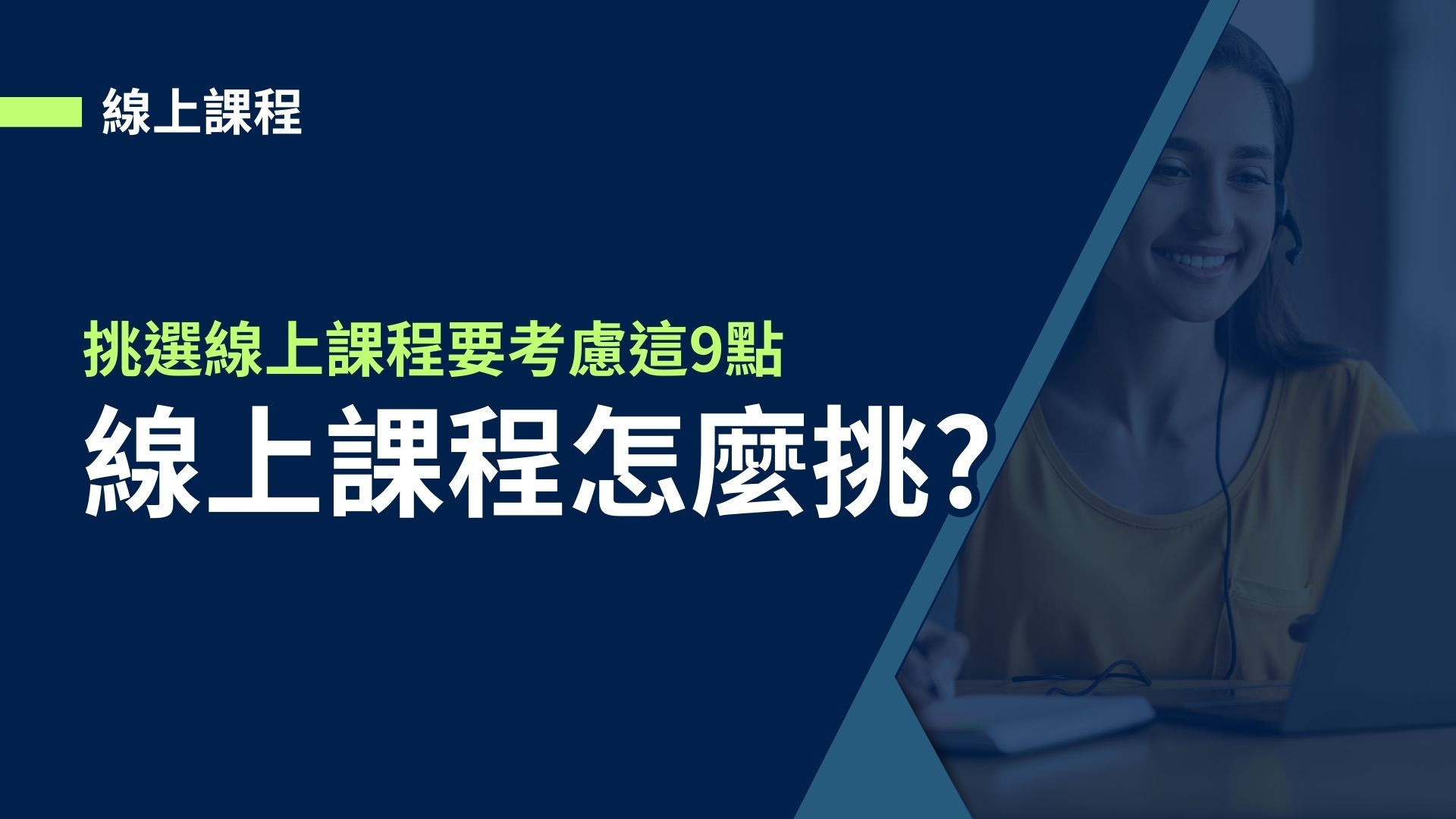 線上課程

挑選線上課程要考慮這9點

線上課程怎麼挑?